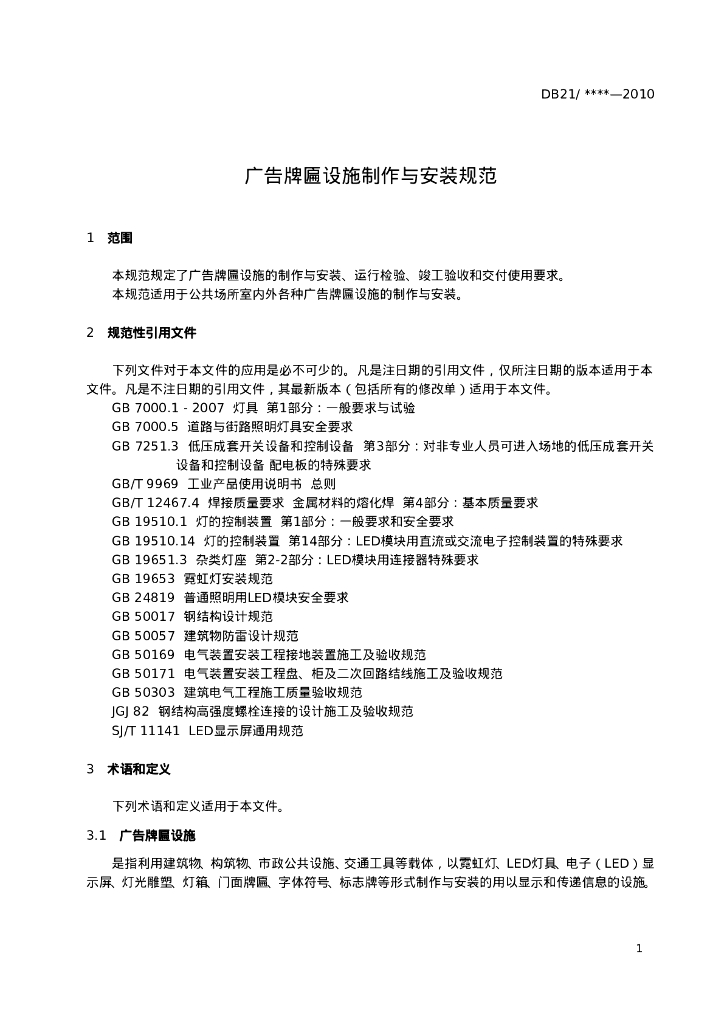 DB21/ ****—2010

广告牌匾设施制作与安装规范

1 范围

本规范规定了广告牌匾设施的制作与安装、运行检验、竣工验收和交付使用要求。
本规范适用于公共场所室内外各种广告牌匾设施的制作与安装。

2 规范性引用文件

下列文件对于本文件的应用是必不可少的。凡是注日期的引用文件，仅所注日期的版本适用于本文件。凡是不注日期的引用文件，其最新版本（包括所有的修改单）适用于本文件。
GB 7000.1 - 2007 灯具 第1部分：一般要求与试验
GB 7000.5 道路与街路照明灯具安全要求
GB 7251.3 低压成套开关设备和控制设备 第3部分：对非专业人员可进入场地的低压成套开关设备和控制设备 配电板的特殊要求
GB/T 9969 工业产品使用说明书 总则
GB/T 12467.4 焊接质量要求 金属材料的熔化焊 第4部分：基本质量要求
GB 19510.1 灯的控制装置 第1部分：一般要求和安全要求
GB 19510.14 灯的控制装置 第14部分：LED模块用直流或交流电子控制装置的特殊要求
GB 19651.3 杂类灯座 第2-2部分：LED模块用连接器特殊要求
GB 19653 霓虹灯安装规范
GB 24819 普通照明用LED模块安全要求
GB 50017 钢结构设计规范
GB 50057 建筑物防雷设计规范
GB 50169 电气装置安装工程接地装置施工及验收规范
GB 50171 电气装置安装工程盘、柜及二次回路结线施工及验收规范
GB 50303 建筑电气工程施工质量验收规范
JGJ 82 钢结构高强度螺栓连接的设计施工及验收规范
SJ/T 11141 LED显示屏通用规范

3 术语和定义

下列术语和定义适用于本文件。

3.1 广告牌匾设施

是指利用建筑物、构筑物、市政公共设施、交通工具等载体，以霓虹灯、LED灯具、电子（LED）显示屏、灯光雕塑、灯箱、门面牌匾、字体符号、标志牌等形式制作与安装的用以显示和传递信息的设施。

1